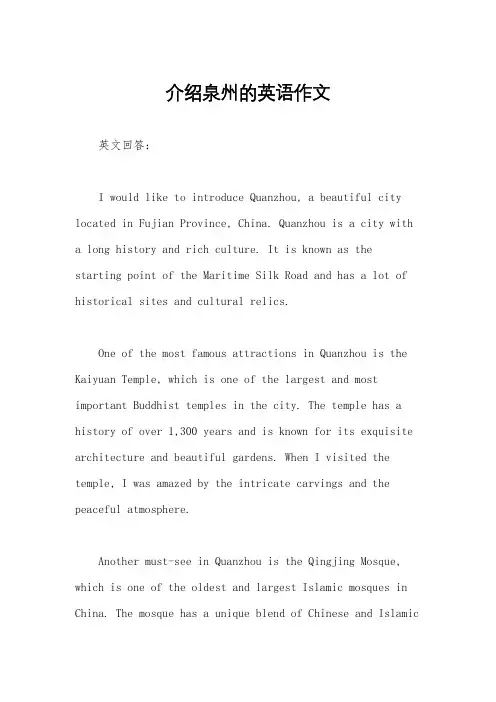 介绍泉州的英语作文

英文回答：

I would like to introduce Quanzhou, a beautiful city located in Fujian Province, China. Quanzhou is a city with a long history and rich culture. It is known as the starting point of the Maritime Silk Road and has a lot of historical sites and cultural relics.

One of the most famous attractions in Quanzhou is the Kaiyuan Temple, which is one of the largest and most important Buddhist temples in the city. The temple has a history of over 1,300 years and is known for its exquisite architecture and beautiful gardens. When I visited the temple, I was amazed by the intricate carvings and the peaceful atmosphere.

Another must-see in Quanzhou is the Qingjing Mosque, which is one of the oldest and largest Islamic mosques in China. The mosque has a unique blend of Chinese and Islamic